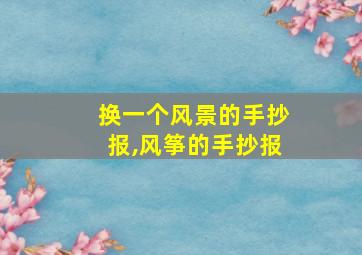 换一个风景的手抄报,风筝的手抄报